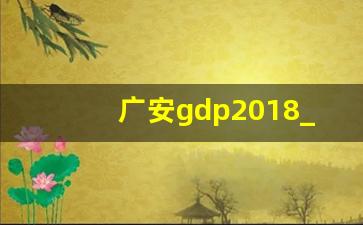 广安gdp2018_